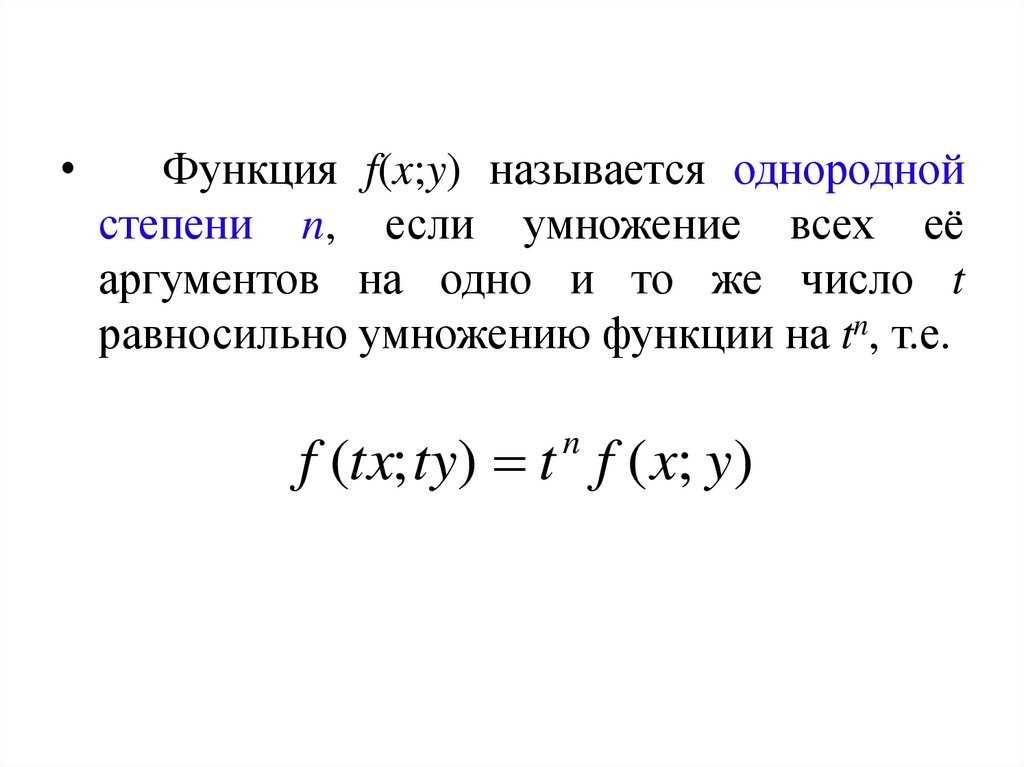 • Функция $f(x;y)$ называется однородной степени n, если умножение всех её аргументов на одно и то же число t равносильно умножению функции на $t^n$, т.е.

$f(tx;ty) = t^n f(x;y)$